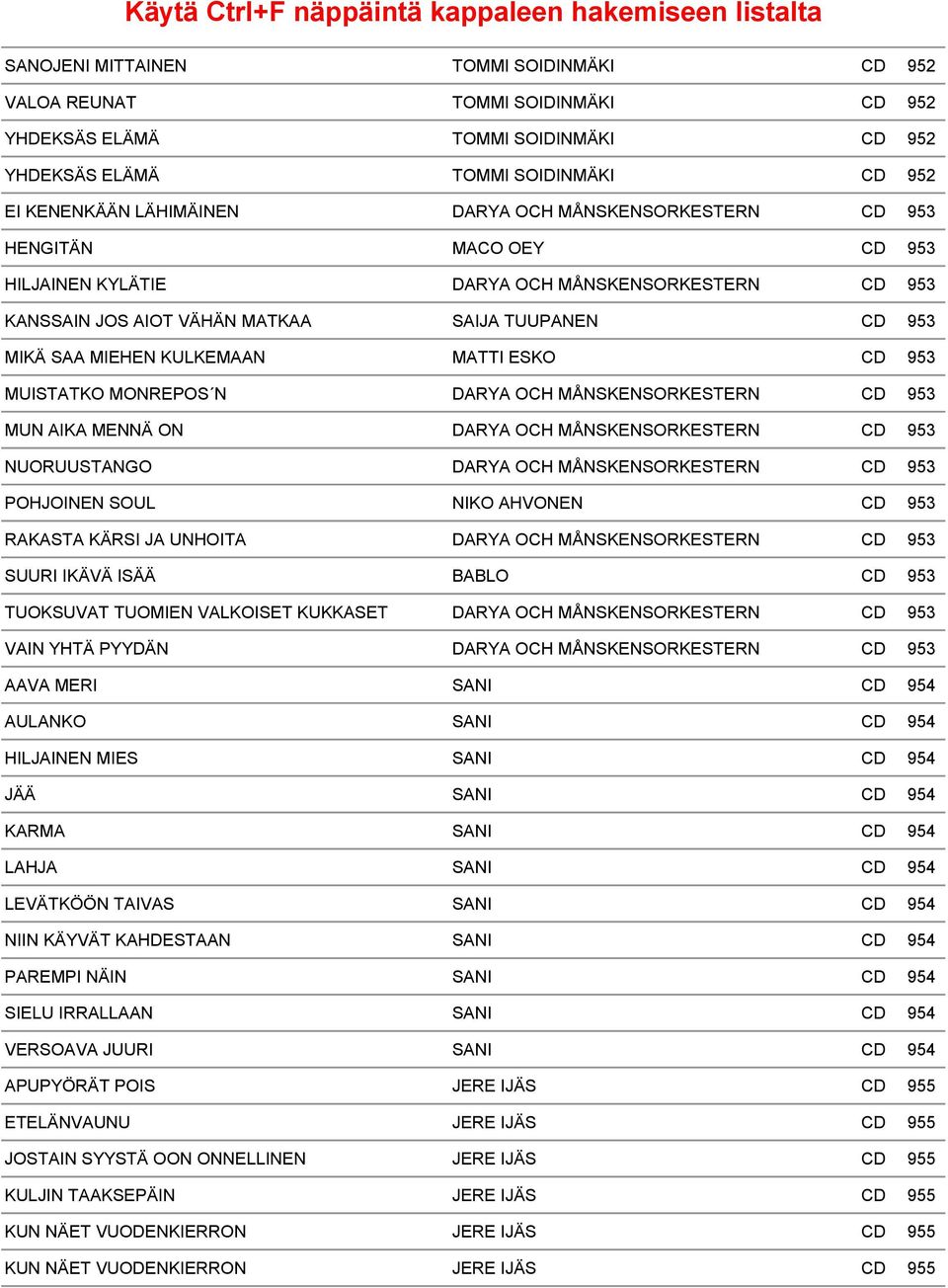 Käytä Ctrl+F näppäintä kappaleen hakemiseen listalta

| | | | |
|---|---|---|---|
| SANOJENI MITTAINEN | TOMMI SOIDINMÄKI | CD | 952 |
| VALOA REUNAT | TOMMI SOIDINMÄKI | CD | 952 |
| YHDEKSÄS ELÄMÄ | TOMMI SOIDINMÄKI | CD | 952 |
| YHDEKSÄS ELÄMÄ | TOMMI SOIDINMÄKI | CD | 952 |
| EI KENENKÄÄN LÄHIMÄINEN | DARYA OCH MÅNSKENSORKESTERN | CD | 953 |
| HENGITÄN | MACO OEY | CD | 953 |
| HILJAINEN KYLÄTIE | DARYA OCH MÅNSKENSORKESTERN | CD | 953 |
| KANSSAIN JOS AIOT VÄHÄN MATKAA | SAIJA TUUPANEN | CD | 953 |
| MIKÄ SAA MIEHEN KULKEMAAN | MATTI ESKO | CD | 953 |
| MUISTATKO MONREPOS´N | DARYA OCH MÅNSKENSORKESTERN | CD | 953 |
| MUN AIKA MENNÄ ON | DARYA OCH MÅNSKENSORKESTERN | CD | 953 |
| NUORUUSTANGO | DARYA OCH MÅNSKENSORKESTERN | CD | 953 |
| POHJOINEN SOUL | NIKO AHVONEN | CD | 953 |
| RAKASTA KÄRSI JA UNHOITA | DARYA OCH MÅNSKENSORKESTERN | CD | 953 |
| SUURI IKÄVÄ ISÄÄ | BABLO | CD | 953 |
| TUOKSUVAT TUOMIEN VALKOISET KUKKASET | DARYA OCH MÅNSKENSORKESTERN | CD | 953 |
| VAIN YHTÄ PYYDÄN | DARYA OCH MÅNSKENSORKESTERN | CD | 953 |
| AAVA MERI | SANI | CD | 954 |
| AULANKO | SANI | CD | 954 |
| HILJAINEN MIES | SANI | CD | 954 |
| JÄÄ | SANI | CD | 954 |
| KARMA | SANI | CD | 954 |
| LAHJA | SANI | CD | 954 |
| LEVÄTKÖÖN TAIVAS | SANI | CD | 954 |
| NIIN KÄYVÄT KAHDESTAAN | SANI | CD | 954 |
| PAREMPI NÄIN | SANI | CD | 954 |
| SIELU IRRALLAAN | SANI | CD | 954 |
| VERSOAVA JUURI | SANI | CD | 954 |
| APUPYÖRÄT POIS | JERE IJÄS | CD | 955 |
| ETELÄNVAUNU | JERE IJÄS | CD | 955 |
| JOSTAIN SYYSTÄ OON ONNELLINEN | JERE IJÄS | CD | 955 |
| KULJIN TAAKSEPÄIN | JERE IJÄS | CD | 955 |
| KUN NÄET VUODENKIERRON | JERE IJÄS | CD | 955 |
| KUN NÄET VUODENKIERRON | JERE IJÄS | CD | 955 |